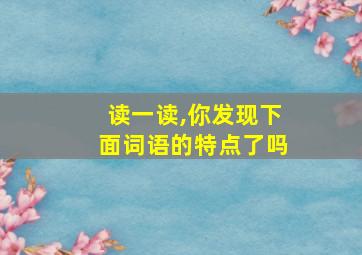 读一读,你发现下面词语的特点了吗